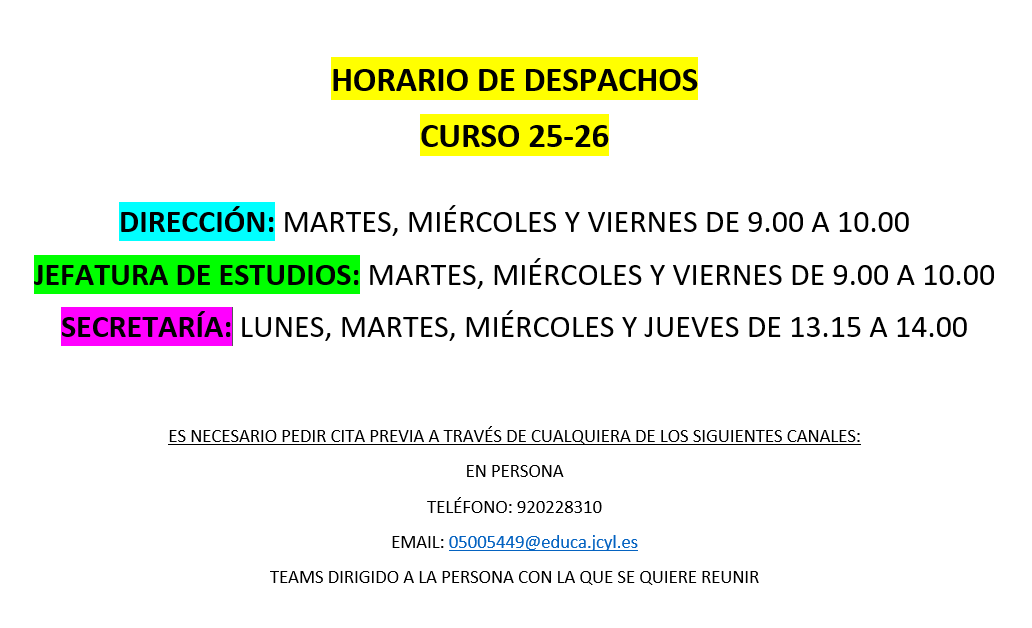 HORARIO DE DESPACHOS

CURSO 25-26

DIRECCIÓN: MARTES, MIÉRCOLES Y VIERNES DE 9.00 A 10.00

JEFATURA DE ESTUDIOS: MARTES, MIÉRCOLES Y VIERNES DE 9.00 A 10.00

SECRETARÍA: LUNES, MARTES, MIÉRCOLES Y JUEVES DE 13.15 A 14.00

ES NECESARIO PEDIR CITA PREVIA A TRAVÉS DE CUALQUIERA DE LOS SIGUIENTES CANALES:

EN PERSONA

TELÉFONO: 920228310

EMAIL: 05005449@educa.jcyl.es

TEAMS DIRIGIDO A LA PERSONA CON LA QUE SE QUIERE REUNIR